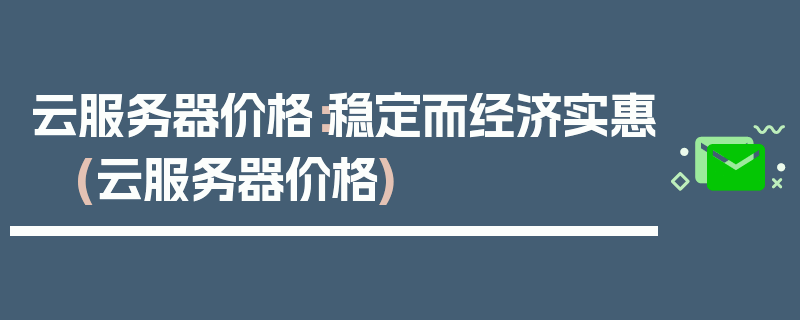 云服务器价格：稳定而经济实惠（云服务器价格）